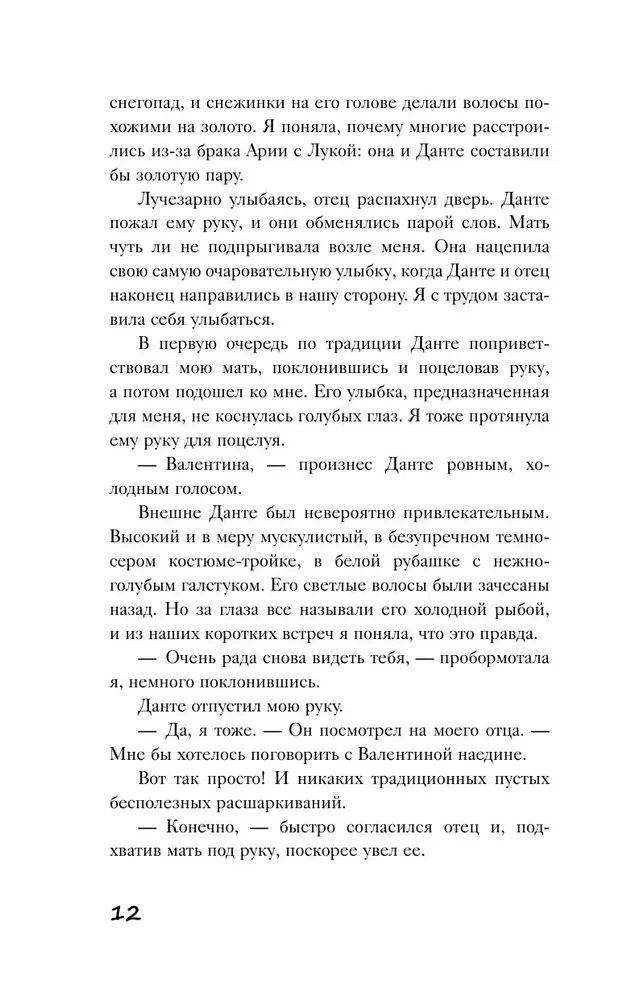 снегопад, и снежинки на его голове делали волосы похожими на золото. Я поняла, почему многие расстроились из-за брака Арии с Лукой: она и Данте составили бы золотую пару.

Лучезарно улыбаясь, отец распахнул дверь. Данте пожал ему руку, и они обменялись парой слов. Мать чуть ли не подпрыгивала возле меня. Она нацепила свою самую очаровательную улыбку, когда Данте и отец наконец направились в нашу сторону. Я с трудом заставила себя улыбаться.

В первую очередь по традиции Данте поприветствовал мою мать, поклонившись и поцеловав руку, а потом подошел ко мне. Его улыбка, предназначенная для меня, не коснулась голубых глаз. Я тоже протянула ему руку для поцелуя.

— Валентина, — произнес Данте ровным, холодным голосом.

Внешне Данте был невероятно привлекательным. Высокий и в меру мускулистый, в безупречном темно-сером костюме-тройке, в белой рубашке с нежно-голубым галстуком. Его светлые волосы были зачесаны назад. Но за глаза все называли его холодной рыбой, и из наших коротких встреч я поняла, что это правда.

— Очень рада снова видеть тебя, — пробормотала я, немного поклонившись.

Данте отпустил мою руку.

— Да, я тоже. — Он посмотрел на моего отца. — Мне бы хотелось поговорить с Валентиной наедине.

Вот так просто! И никаких традиционных пустых бесполезных расшаркиваний.

— Конечно, — быстро согласился отец и, подхватив мать под руку, поскорее увел ее.

12